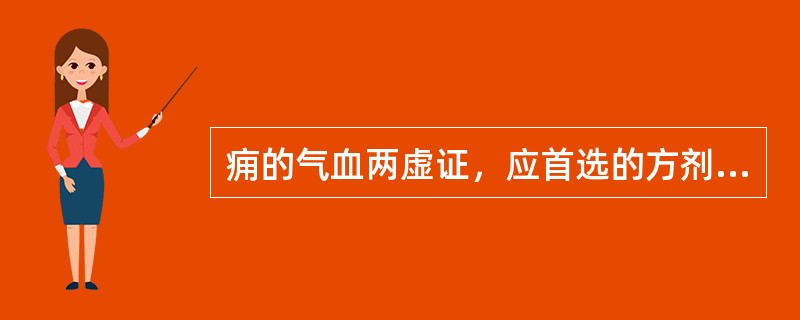 痈的气血两虚证，应首选的方剂...